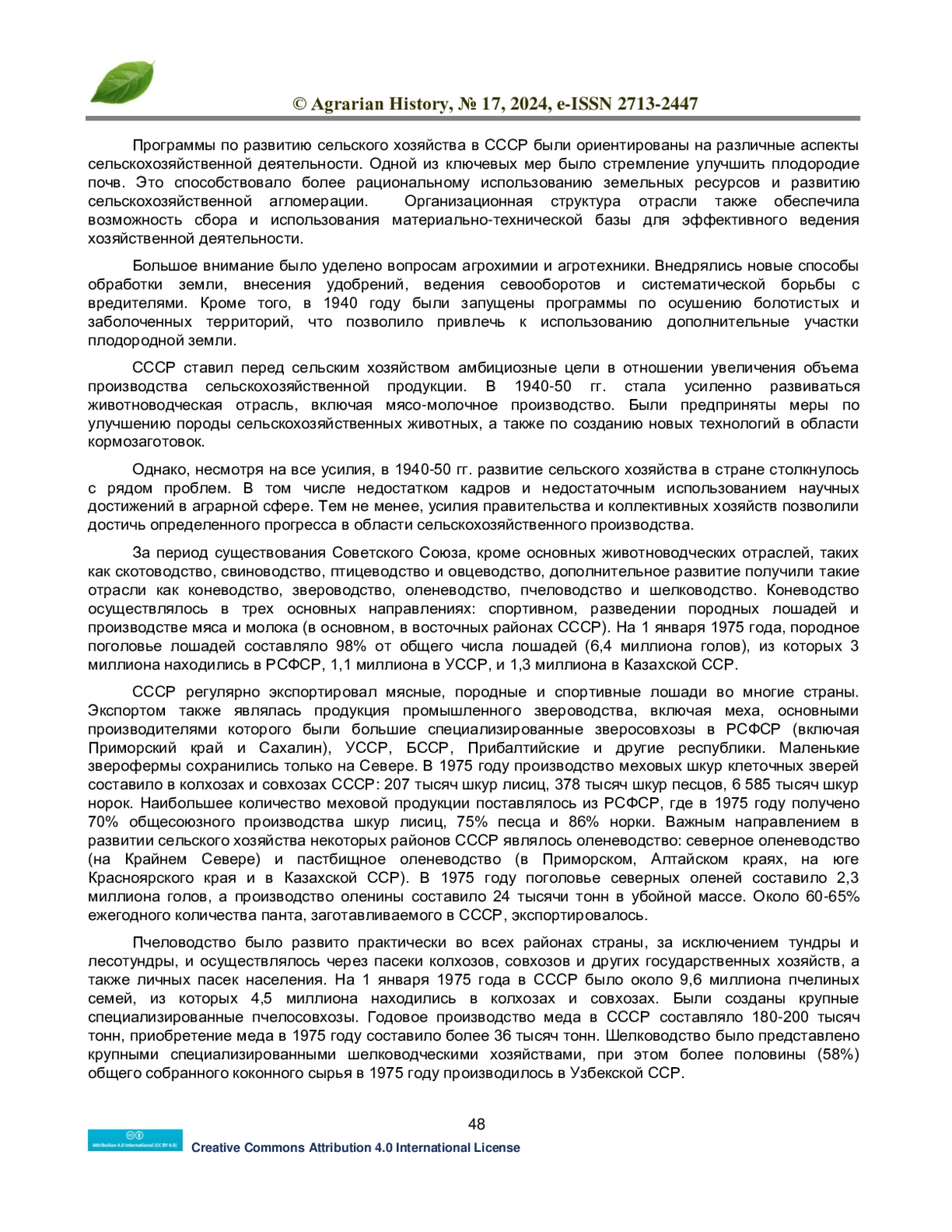 © Agrarian History, № 17, 2024, e-ISSN 2713-2447

Программы по развитию сельского хозяйства в СССР были ориентированы на различные аспекты сельскохозяйственной деятельности. Одной из ключевых мер было стремление улучшить плодородие почв. Это способствовало более рациональному использованию земельных ресурсов и развитию сельскохозяйственной агломерации. Организационная структура отрасли также обеспечила возможность сбора и использования материально-технической базы для эффективного ведения хозяйственной деятельности.

Большое внимание было уделено вопросам агрохимии и агротехники. Внедрялись новые способы обработки земли, внесения удобрений, ведения севооборотов и систематической борьбы с вредителями. Кроме того, в 1940 году были запущены программы по осушению болотистых и заболоченных территорий, что позволило привлечь к использованию дополнительные участки плодородной земли.

СССР ставил перед сельским хозяйством амбициозные цели в отношении увеличения объема производства сельскохозяйственной продукции. В 1940-50 гг. стала усиленно развиваться животноводческая отрасль, включая мясо-молочное производство. Были предприняты меры по улучшению породы сельскохозяйственных животных, а также по созданию новых технологий в области кормозаготовок.

Однако, несмотря на все усилия, в 1940-50 гг. развитие сельского хозяйства в стране столкнулось с рядом проблем. В том числе недостатком кадров и недостаточным использованием научных достижений в аграрной сфере. Тем не менее, усилия правительства и коллективных хозяйств позволили достичь определенного прогресса в области сельскохозяйственного производства.

За период существования Советского Союза, кроме основных животноводческих отраслей, таких как скотоводство, свиноводство, птицеводство и овцеводство, дополнительное развитие получили такие отрасли как коневодство, звероводство, оленеводство, пчеловодство и шелководство. Коневодство осуществлялось в трех основных направлениях: спортивном, разведении породных лошадей и производстве мяса и молока (в основном, в восточных районах СССР). На 1 января 1975 года, породное поголовье лошадей составляло 98% от общего числа лошадей (6,4 миллиона голов), из которых 3 миллиона находились в РСФСР, 1,1 миллиона в УССР, и 1,3 миллиона в Казахской ССР.

СССР регулярно экспортировал мясные, породные и спортивные лошади во многие страны. Экспортом также являлась продукция промышленного звероводства, включая меха, основными производителями которого были большие специализированные зверосовхозы в РСФСР (включая Приморский край и Сахалин), УССР, БССР, Прибалтийские и другие республики. Маленькие зверофермы сохранились только на Севере. В 1975 году производство меховых шкур клеточных зверей составило в колхозах и совхозах СССР: 207 тысяч шкур лисиц, 378 тысяч шкур песцов, 6 585 тысяч шкур норок. Наибольшее количество меховой продукции поставлялось из РСФСР, где в 1975 году получено 70% общесоюзного производства шкур лисиц, 75% песца и 86% норки. Важным направлением в развитии сельского хозяйства некоторых районов СССР являлось оленеводство: северное оленеводство (на Крайнем Севере) и пастбищное оленеводство (в Приморском, Алтайском краях, на юге Красноярского края и в Казахской ССР). В 1975 году поголовье северных оленей составило 2,3 миллиона голов, а производство оленины составило 24 тысячи тонн в убойной массе. Около 60-65% ежегодного количества панта, заготавливаемого в СССР, экспортировалось.

Пчеловодство было развито практически во всех районах страны, за исключением тундры и лесотундры, и осуществлялось через пасеки колхозов, совхозов и других государственных хозяйств, а также личных пасек населения. На 1 января 1975 года в СССР было около 9,6 миллиона пчелиных семей, из которых 4,5 миллиона находились в колхозах и совхозах. Были созданы крупные специализированные пчелосовхозы. Годовое производство меда в СССР составляло 180-200 тысяч тонн, приобретение меда в 1975 году составило более 36 тысяч тонн. Шелководство было представлено крупными специализированными шелководческими хозяйствами, при этом более половины (58%) общего собранного коконного сырья в 1975 году производилось в Узбекской ССР.

48

Attribution 4.0 International (CC BY 4.0)
Creative Commons Attribution 4.0 International License